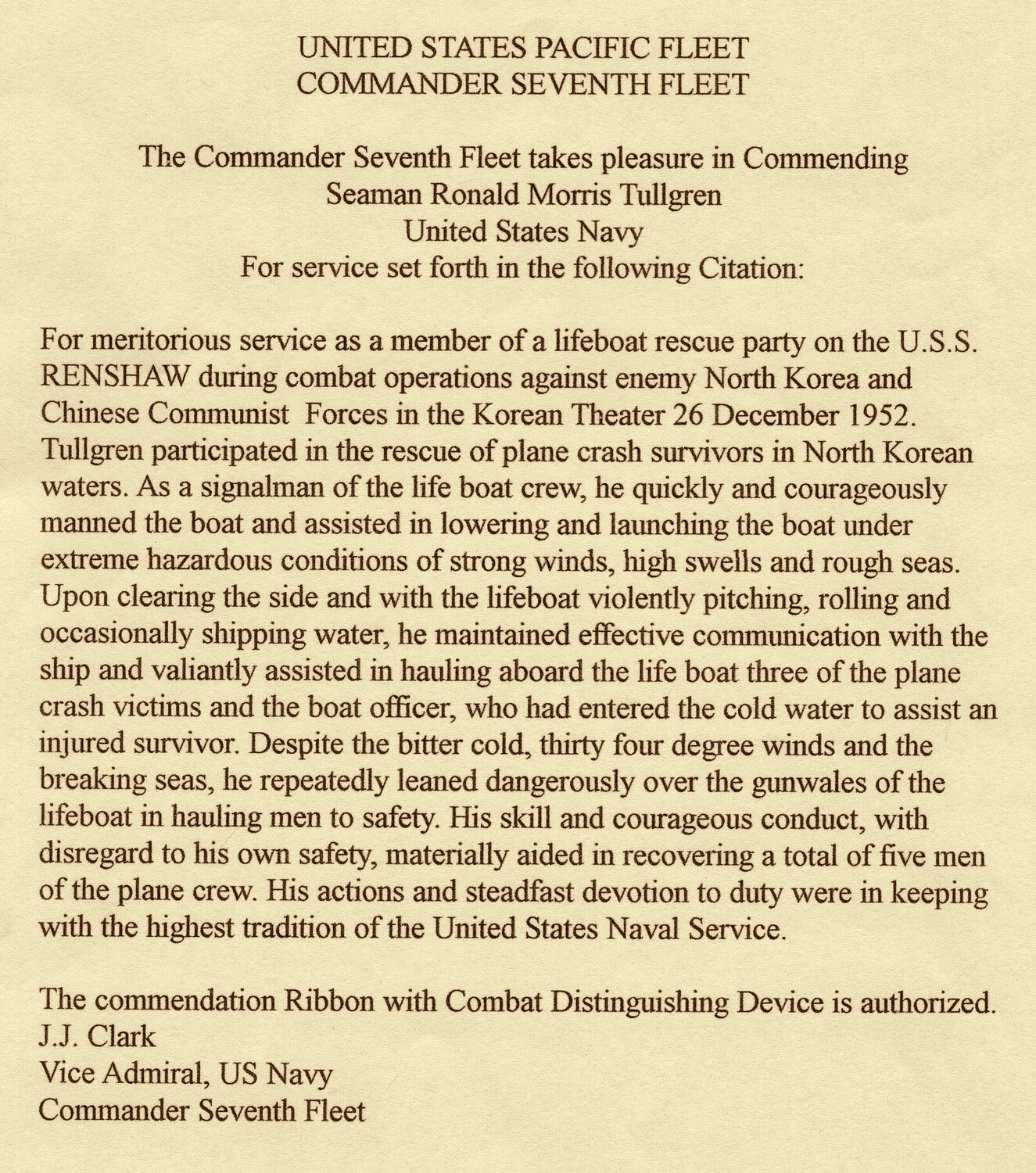 UNITED STATES PACIFIC FLEET
COMMANDER SEVENTH FLEET

The Commander Seventh Fleet takes pleasure in Commending
Seaman Ronald Morris Tullgren
United States Navy
For service set forth in the following Citation:

For meritorious service as a member of a lifeboat rescue party on the U.S.S. RENSHAW during combat operations against enemy North Korea and Chinese Communist Forces in the Korean Theater 26 December 1952. Tullgren participated in the rescue of plane crash survivors in North Korean waters. As a signalman of the life boat crew, he quickly and courageously manned the boat and assisted in lowering and launching the boat under extreme hazardous conditions of strong winds, high swells and rough seas. Upon clearing the side and with the lifeboat violently pitching, rolling and occasionally shipping water, he maintained effective communication with the ship and valiantly assisted in hauling aboard the life boat three of the plane crash victims and the boat officer, who had entered the cold water to assist an injured survivor. Despite the bitter cold, thirty four degree winds and the breaking seas, he repeatedly leaned dangerously over the gunwales of the lifeboat in hauling men to safety. His skill and courageous conduct, with disregard to his own safety, materially aided in recovering a total of five men of the plane crew. His actions and steadfast devotion to duty were in keeping with the highest tradition of the United States Naval Service.

The commendation Ribbon with Combat Distinguishing Device is authorized.
J.J. Clark
Vice Admiral, US Navy
Commander Seventh Fleet